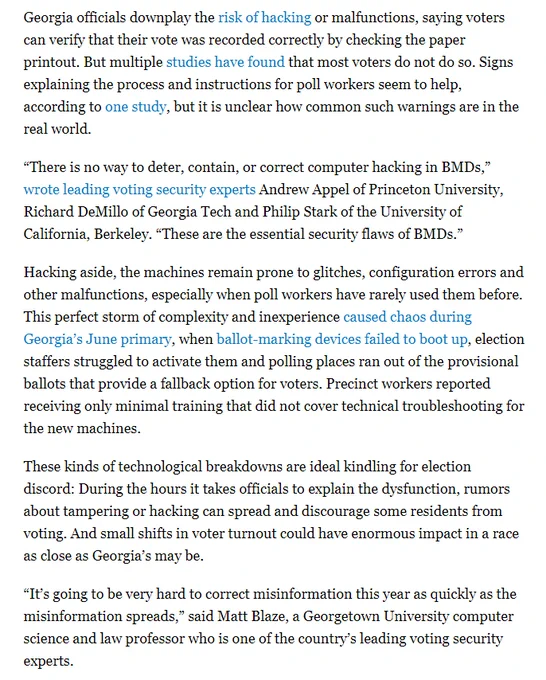 Georgia officials downplay the risk of hacking or malfunctions, saying voters can verify that their vote was recorded correctly by checking the paper printout. But multiple studies have found that most voters do not do so. Signs explaining the process and instructions for poll workers seem to help, according to one study, but it is unclear how common such warnings are in the real world.

“There is no way to deter, contain, or correct computer hacking in BMDs,” wrote leading voting security experts Andrew Appel of Princeton University, Richard DeMillo of Georgia Tech and Philip Stark of the University of California, Berkeley. “These are the essential security flaws of BMDs.”

Hacking aside, the machines remain prone to glitches, configuration errors and other malfunctions, especially when poll workers have rarely used them before. This perfect storm of complexity and inexperience caused chaos during Georgia’s June primary, when ballot-marking devices failed to boot up, election staffers struggled to activate them and polling places ran out of the provisional ballots that provide a fallback option for voters. Precinct workers reported receiving only minimal training that did not cover technical troubleshooting for the new machines.

These kinds of technological breakdowns are ideal kindling for election discord: During the hours it takes officials to explain the dysfunction, rumors about tampering or hacking can spread and discourage some residents from voting. And small shifts in voter turnout could have enormous impact in a race as close as Georgia’s may be.

“It’s going to be very hard to correct misinformation this year as quickly as the misinformation spreads,” said Matt Blaze, a Georgetown University computer science and law professor who is one of the country’s leading voting security experts.